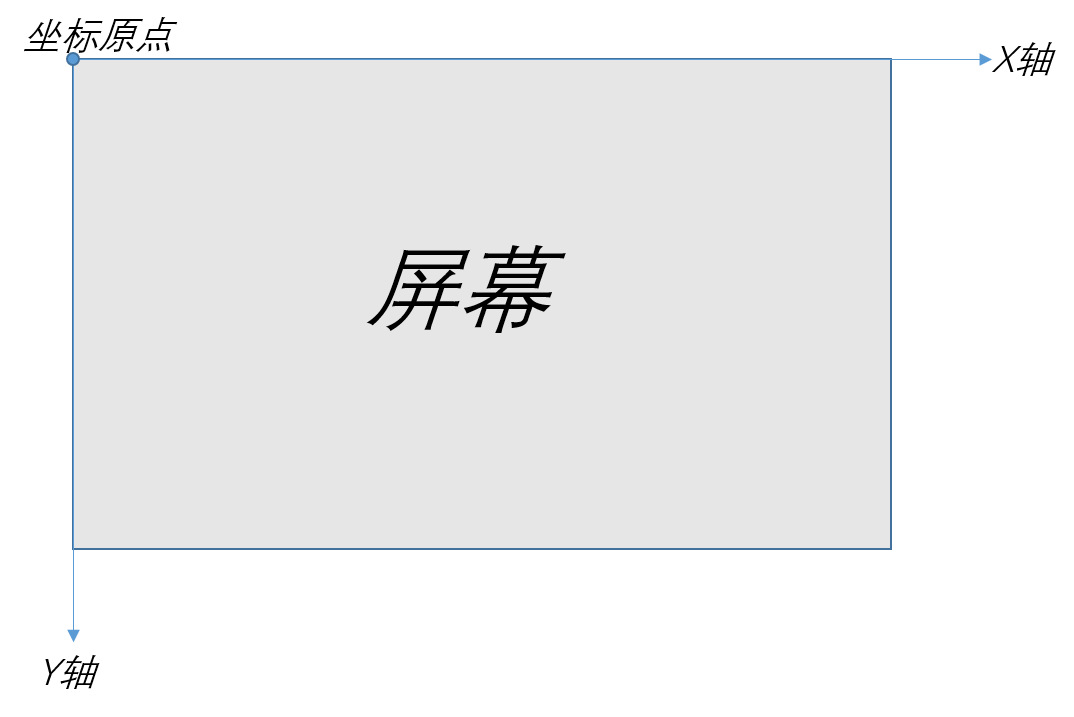 坐标原点

X轴

屏幕

Y轴